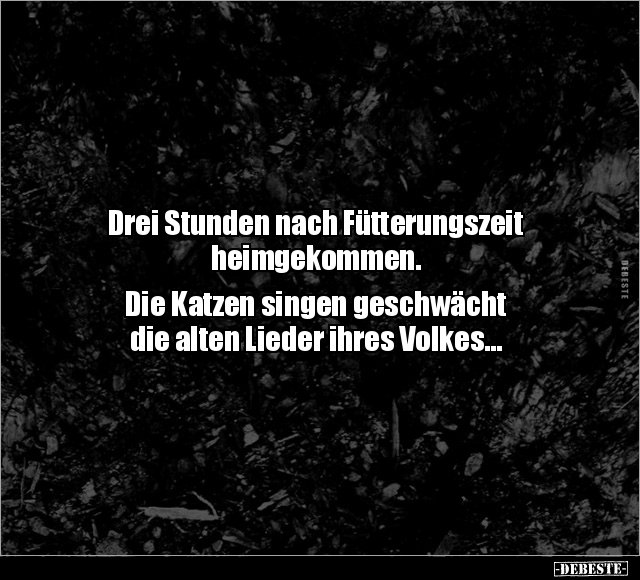 Drei Stunden nach Fütterungszeit heimgekommen.

Die Katzen singen geschwächt die alten Lieder ihres Volkes...

DEBESTE

-DEBESTE-